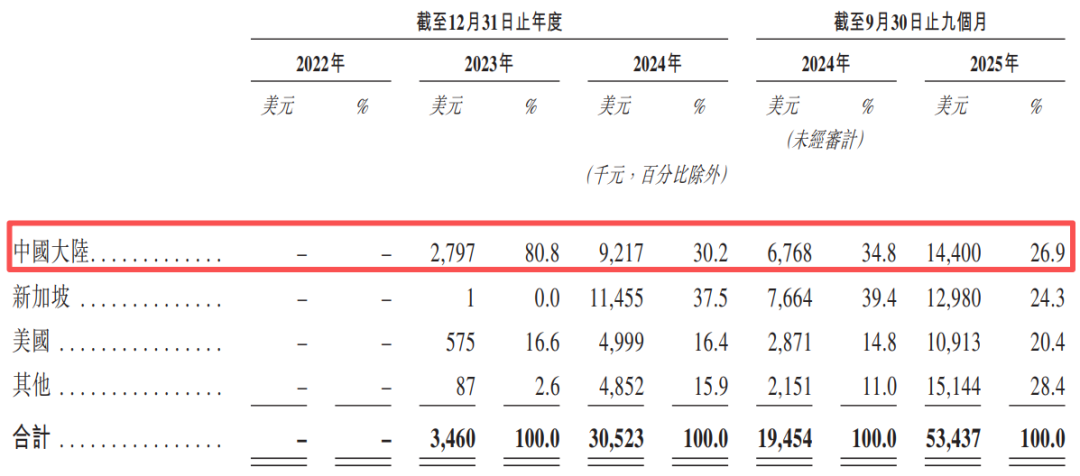 |  | 截至12月31日止年度 |  |  |  |  |  | 截至9月30日止九個月 |  |  |  |
|---|---|---|---|---|---|---|---|---|---|---|
|  | 2022年 |  | 2023年 |  | 2024年 |  | 2024年 |  | 2025年 |  |
|  | 美元 | % | 美元 | % | 美元 | % | 美元 | % | 美元 | % |
|  |  |  |  |  |  |  | (未經審計) |  |  |  |
|  |  |  |  |  | (千元,百分比除外) |  |  |  |  |  |
| 中國大陸 | – | – | 2,797 | 80.8 | 9,217 | 30.2 | 6,768 | 34.8 | 14,400 | 26.9 |
| 新加坡 | – | – | 1 | 0.0 | 11,455 | 37.5 | 7,664 | 39.4 | 12,980 | 24.3 |
| 美國 | – | – | 575 | 16.6 | 4,999 | 16.4 | 2,871 | 14.8 | 10,913 | 20.4 |
| 其他 | – | – | 87 | 2.6 | 4,852 | 15.9 | 2,151 | 11.0 | 15,144 | 28.4 |
| 合計 | – | – | 3,460 | 100.0 | 30,523 | 100.0 | 19,454 | 100.0 | 53,437 | 100.0 |